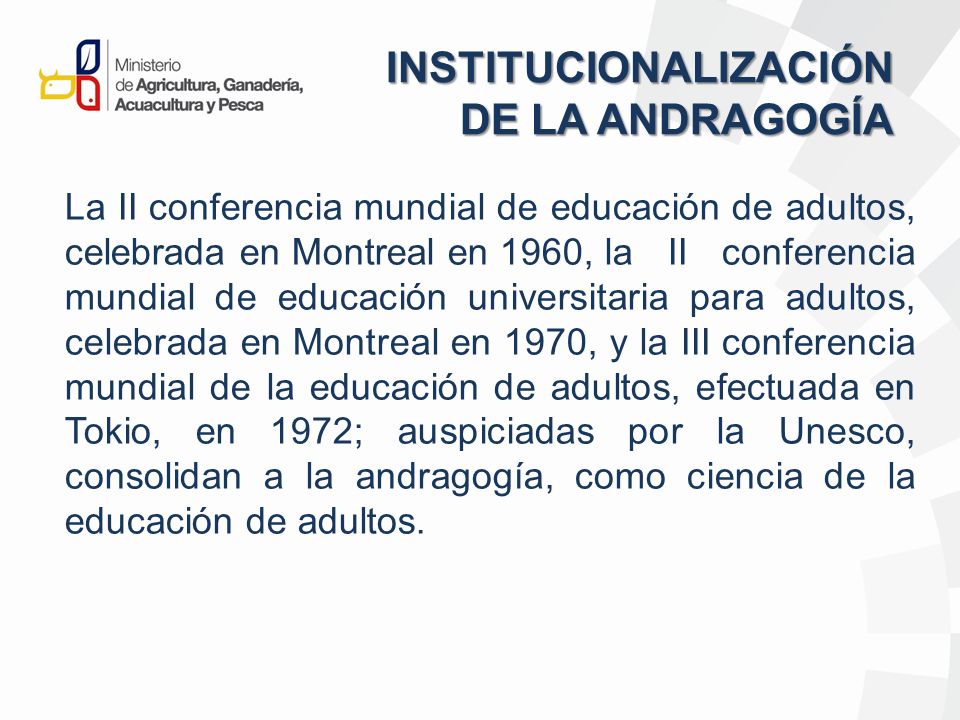 Ministerio de Agricultura, Ganadería, Acuacultura y Pesca

INSTITUCIONALIZACIÓN DE LA ANDRAGOGÍA

La II conferencia mundial de educación de adultos, celebrada en Montreal en 1960, la II conferencia mundial de educación universitaria para adultos, celebrada en Montreal en 1970, y la III conferencia mundial de la educación de adultos, efectuada en Tokio, en 1972; auspiciadas por la Unesco, consolidan a la andragogía, como ciencia de la educación de adultos.